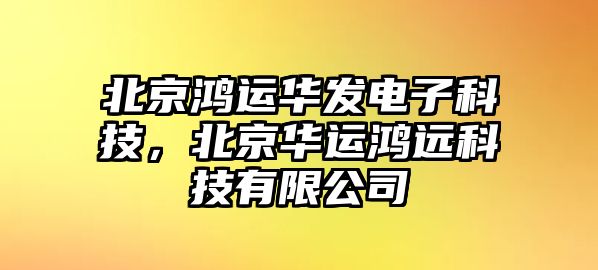 北京鸿运华发电子科技，北京华运鸿远科技有限公司